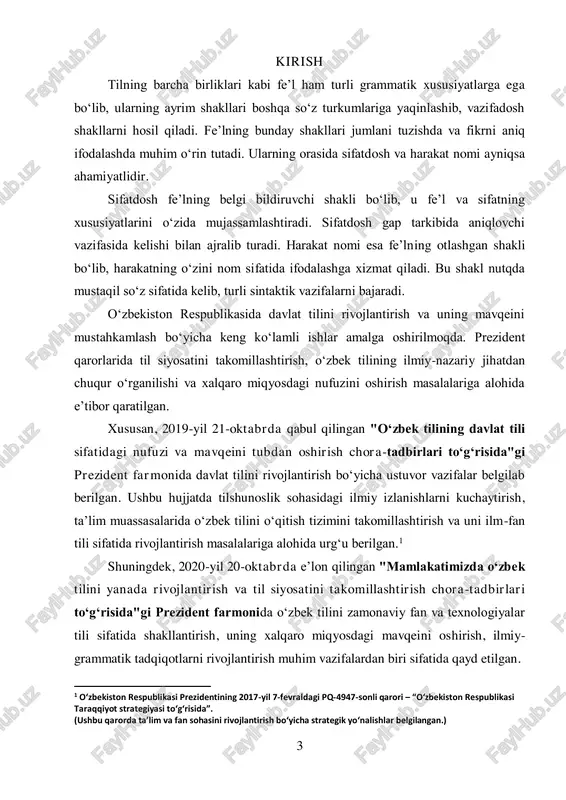 KIRISH

Tilning barcha birliklari kabi fe’l ham turli grammatik xususiyatlarga ega bo‘lib, ularning ayrim shakllari boshqa so‘z turkumlariga yaqinlashib, vazifadosh shakllarni hosil qiladi. Fe’lning bunday shakllari jumlani tuzishda va fikrni aniq ifodalashda muhim o‘rin tutadi. Ularning orasida sifatdosh va harakat nomi ayniqsa ahamiyatlidir.

Sifatdosh fe’lning belgi bildiruvchi shakli bo‘lib, u fe’l va sifatning xususiyatlarini o‘zida mujassamlashtiradi. Sifatdosh gap tarkibida aniqlovchi vazifasida kelishi bilan ajralib turadi. Harakat nomi esa fe’lning otlashgan shakli bo‘lib, harakatning o‘zini nom sifatida ifodalashga xizmat qiladi. Bu shakl nutqda mustaqil so‘z sifatida kelib, turli sintaktik vazifalarni bajaradi.

O‘zbekiston Respublikasida davlat tilini rivojlantirish va uning mavqeini mustahkamlash bo‘yicha keng ko‘lamli ishlar amalga oshirilmoqda. Prezident qarorlarida til siyosatini takomillashtirish, o‘zbek tilining ilmiy-nazariy jihatdan chuqur o‘rganilishi va xalqaro miqyosdagi nufuzini oshirish masalalariga alohida e’tibor qaratilgan.

Xususan, 2019-yil 21-oktabrda qabul qilingan "O‘zbek tilining davlat tili sifatidagi nufuzi va mavqeini tubdan oshirish chora-tadbirlari to‘g‘risida"gi Prezident farmonida davlat tilini rivojlantirish bo‘yicha ustuvor vazifalar belgilab berilgan. Ushbu hujjatda tilshunoslik sohasidagi ilmiy izlanishlarni kuchaytirish, ta’lim muassasalarida o‘zbek tilini o‘qitish tizimini takomillashtirish va uni ilm-fan tili sifatida rivojlantirish masalalariga alohida urg‘u berilgan.$^1$

Shuningdek, 2020-yil 20-oktabrda e’lon qilingan "Mamlakatimizda o‘zbek tilini yanada rivojlantirish va til siyosatini takomillashtirish chora-tadbirlari to‘g‘risida"gi Prezident farmonida o‘zbek tilini zamonaviy fan va texnologiyalar tili sifatida shakllantirish, uning xalqaro miqyosdagi mavqeini oshirish, ilmiy-grammatik tadqiqotlarni rivojlantirish muhim vazifalardan biri sifatida qayd etilgan.

$^1$ O‘zbekiston Respublikasi Prezidentining 2017-yil 7-fevraldagi PQ-4947-sonli qarori – “O‘zbekiston Respublikasi Taraqqiyot strategiyasi to‘g‘risida”.
(Ushbu qarorda ta’lim va fan sohasini rivojlantirish bo‘yicha strategik yo‘nalishlar belgilangan.)

3

FaylHub.uz